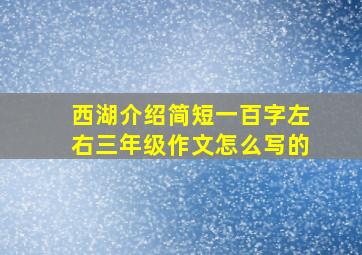 西湖介绍简短一百字左右三年级作文怎么写的